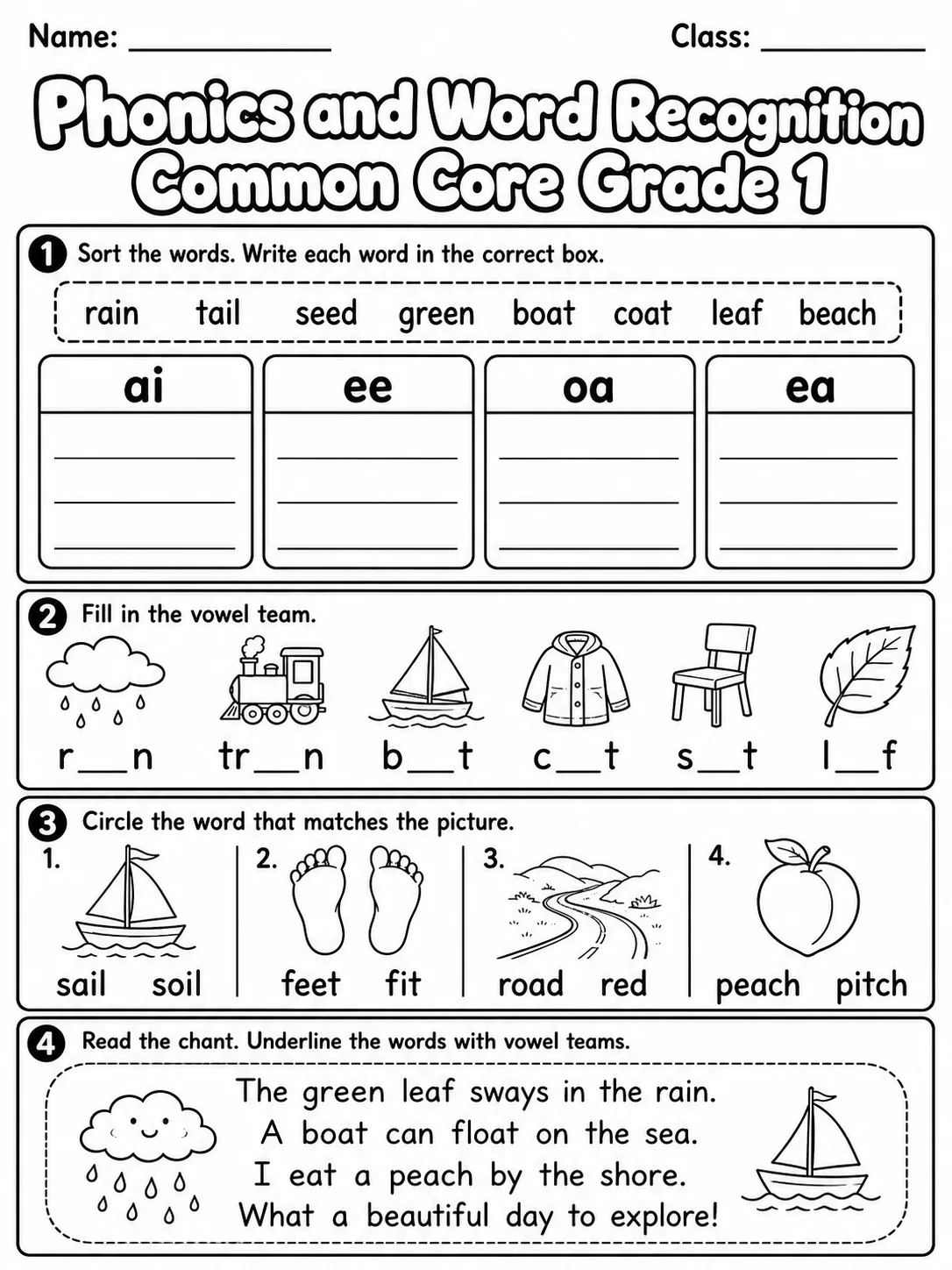 Name: ____ Class: ____

Phonics and Word Recognition
Common Core Grade 1

1 Sort the words. Write each word in the correct box.

rain tail seed green boat coat leaf beach

| ai | ee | oa | ea |
|---|---|---|---|
| ____ | ____ | ____ | ____ |
| ____ | ____ | ____ | ____ |
| ____ | ____ | ____ | ____ |

2 Fill in the vowel team.

r____n tr____n b____t c____t s____t l____f

3 Circle the word that matches the picture.

1. sail soil

2. feet fit

3. road red

4. peach pitch

4 Read the chant. Underline the words with vowel teams.

The green leaf sways in the rain.
A boat can float on the sea.
I eat a peach by the shore.
What a beautiful day to explore!